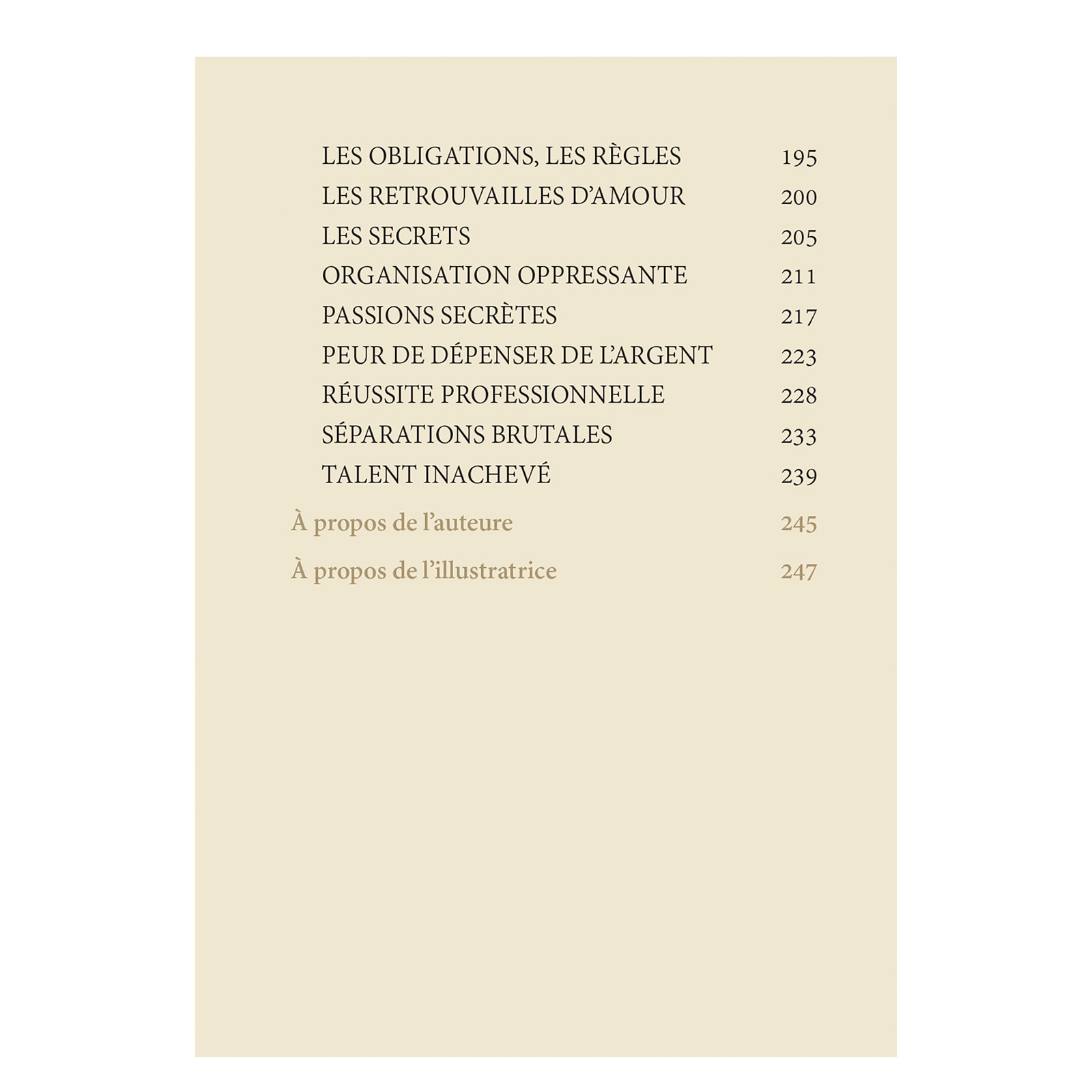 LES OBLIGATIONS, LES RÈGLES 195
LES RETROUVAILLES D'AMOUR 200
LES SECRETS 205
ORGANISATION OPPRESSANTE 211
PASSIONS SECRÈTES 217
PEUR DE DÉPENSER DE L'ARGENT 223
RÉUSSITE PROFESSIONNELLE 228
SÉPARATIONS BRUTALES 233
TALENT INACHEVÉ 239

À propos de l'auteure 245

À propos de l'illustratrice 247